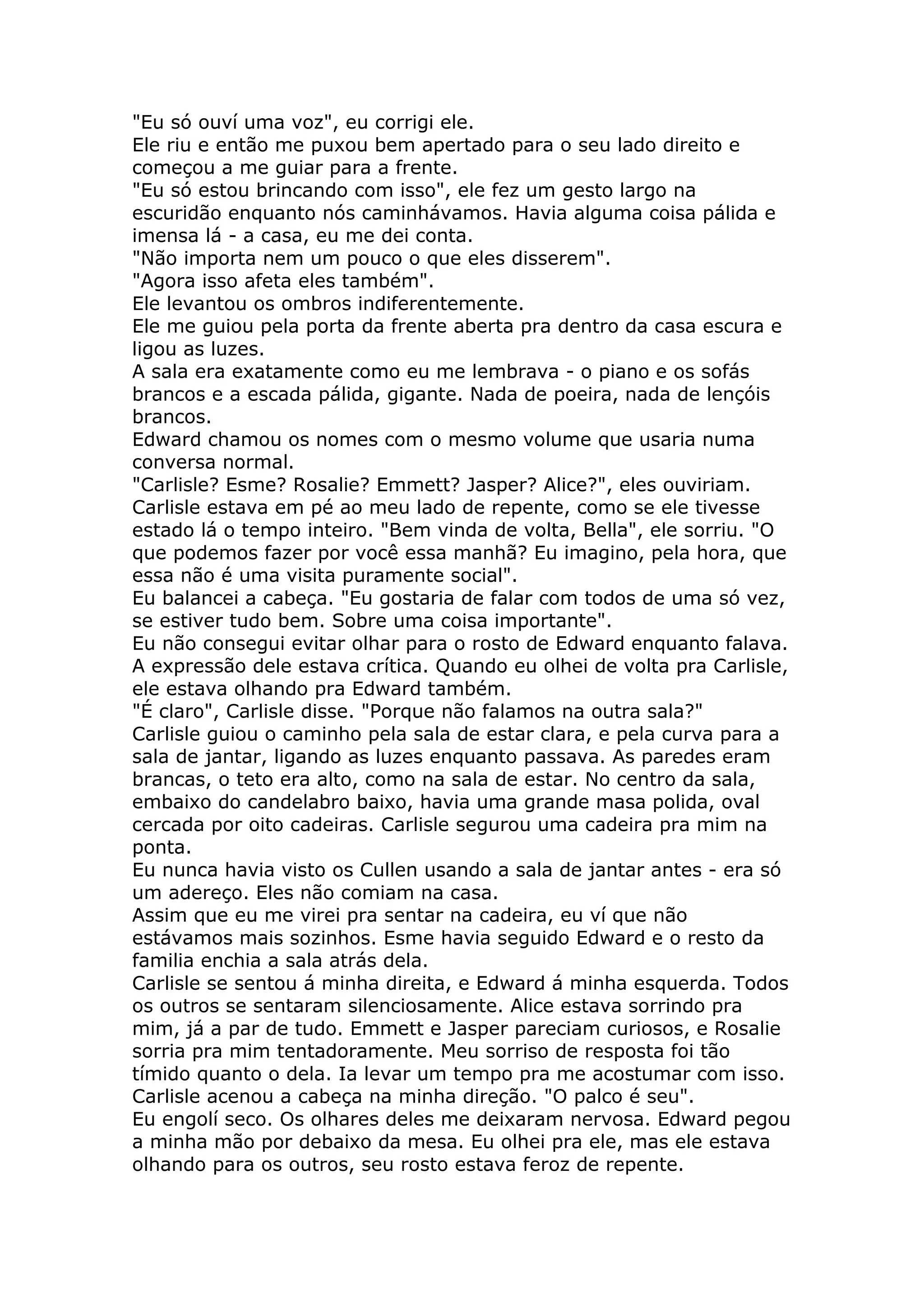 "Eu só ouví uma voz", eu corrigi ele.
Ele riu e então me puxou bem apertado para o seu lado direito e começou a me guiar para a frente.
"Eu só estou brincando com isso", ele fez um gesto largo na escuridão enquanto nós caminhávamos. Havia alguma coisa pálida e imensa lá - a casa, eu me dei conta.
"Não importa nem um pouco o que eles disserem".
"Agora isso afeta eles também".
Ele levantou os ombros indiferentemente.
Ele me guiou pela porta da frente aberta pra dentro da casa escura e ligou as luzes.
A sala era exatamente como eu me lembrava - o piano e os sofás brancos e a escada pálida, gigante. Nada de poeira, nada de lençóis brancos.
Edward chamou os nomes com o mesmo volume que usaria numa conversa normal.
"Carlisle? Esme? Rosalie? Emmett? Jasper? Alice?", eles ouviriam.
Carlisle estava em pé ao meu lado de repente, como se ele tivesse estado lá o tempo inteiro. "Bem vinda de volta, Bella", ele sorriu. "O que podemos fazer por você essa manhã? Eu imagino, pela hora, que essa não é uma visita puramente social".
Eu balancei a cabeça. "Eu gostaria de falar com todos de uma só vez, se estiver tudo bem. Sobre uma coisa importante".
Eu não consegui evitar olhar para o rosto de Edward enquanto falava. A expressão dele estava crítica. Quando eu olhei de volta pra Carlisle, ele estava olhando pra Edward também.
"É claro", Carlisle disse. "Porque não falamos na outra sala?"
Carlisle guiou o caminho pela sala de estar clara, e pela curva para a sala de jantar, ligando as luzes enquanto passava. As paredes eram brancas, o teto era alto, como na sala de estar. No centro da sala, embaixo do candelabro baixo, havia uma grande masa polida, oval cercada por oito cadeiras. Carlisle segurou uma cadeira pra mim na ponta.
Eu nunca havia visto os Cullen usando a sala de jantar antes - era só um adereço. Eles não comiam na casa.
Assim que eu me virei pra sentar na cadeira, eu ví que não estávamos mais sozinhos. Esme havia seguido Edward e o resto da familia enchia a sala atrás dela.
Carlisle se sentou á minha direita, e Edward á minha esquerda. Todos os outros se sentaram silenciosamente. Alice estava sorrindo pra mim, já a par de tudo. Emmett e Jasper pareciam curiosos, e Rosalie sorria pra mim tentadoramente. Meu sorriso de resposta foi tão tímido quanto o dela. Ia levar um tempo pra me acostumar com isso.
Carlisle acenou a cabeça na minha direção. "O palco é seu".
Eu engolí seco. Os olhares deles me deixaram nervosa. Edward pegou a minha mão por debaixo da mesa. Eu olhei pra ele, mas ele estava olhando para os outros, seu rosto estava feroz de repente.